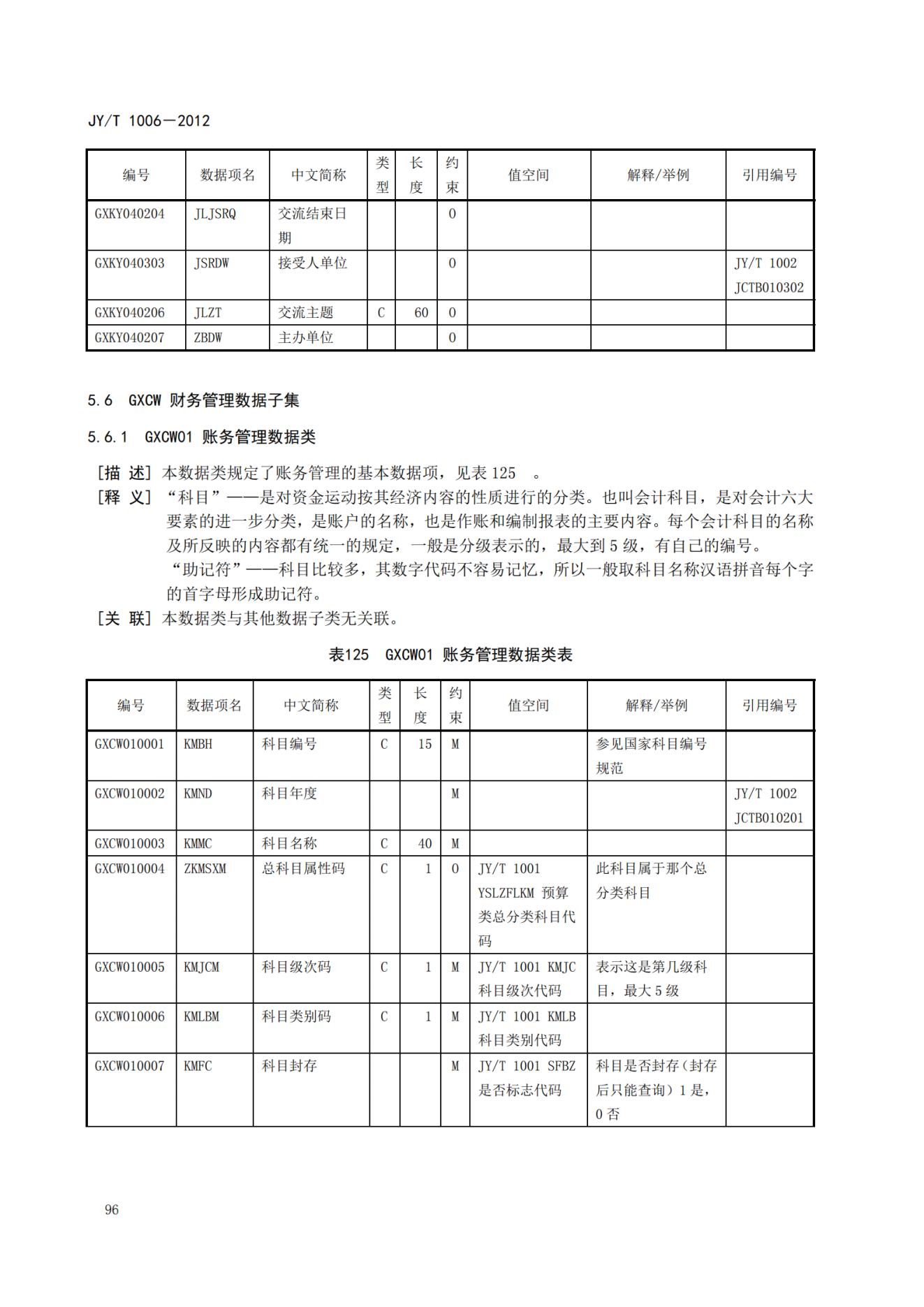 JY/T 1006—2012

| 编号 | 数据项名 | 中文简称 | 类型 | 长度 | 约束 | 值空间 | 解释/举例 | 引用编号 |
|---|---|---|---|---|---|---|---|---|
| GXKY040204 | JLJSRQ | 交流结束日期 | | | O | | | |
| GXKY040303 | JSRDW | 接受人单位 | | | O | | | JY/T 1002 JCTB010302 |
| GXKY040206 | JLZT | 交流主题 | C | 60 | O | | | |
| GXKY040207 | ZBDW | 主办单位 | | | O | | | |

5.6 GXCW 财务管理数据子集

5.6.1 GXCW01 账务管理数据类

[描 述] 本数据类规定了账务管理的基本数据项，见表 125 。

[释 义] “科目”——是对资金运动按其经济内容的性质进行的分类。也叫会计科目，是对会计六大要素的进一步分类，是账户的名称，也是作账和编制报表的主要内容。每个会计科目的名称及所反映的内容都有统一的规定，一般是分级表示的，最大到 5 级，有自己的编号。

“助记符”——科目比较多，其数字代码不容易记忆，所以一般取科目名称汉语拼音每个字的首字母形成助记符。

[关 联] 本数据类与其他数据子类无关联。

表125 GXCW01 账务管理数据类表

| 编号 | 数据项名 | 中文简称 | 类型 | 长度 | 约束 | 值空间 | 解释/举例 | 引用编号 |
|---|---|---|---|---|---|---|---|---|
| GXCW010001 | KMBH | 科目编号 | C | 15 | M | | 参见国家科目编号规范 | |
| GXCW010002 | KMND | 科目年度 | | | M | | | JY/T 1002 JCTB010201 |
| GXCW010003 | KMMC | 科目名称 | C | 40 | M | | | |
| GXCW010004 | ZKMSXM | 总科目属性码 | C | 1 | O | JY/T 1001 YSLZFLKM 预算类总分类科目代码 | 此科目属于那个总分类科目 | |
| GXCW010005 | KMJCM | 科目级次码 | C | 1 | M | JY/T 1001 KMJC 科目级次代码 | 表示这是第几级科目，最大 5 级 | |
| GXCW010006 | KMLBM | 科目类别码 | C | 1 | M | JY/T 1001 KMLB 科目类别代码 | | |
| GXCW010007 | KMFC | 科目封存 | | | M | JY/T 1001 SFBZ 是否标志代码 | 科目是否封存（封存后只能查询）1 是，0 否 | |

96